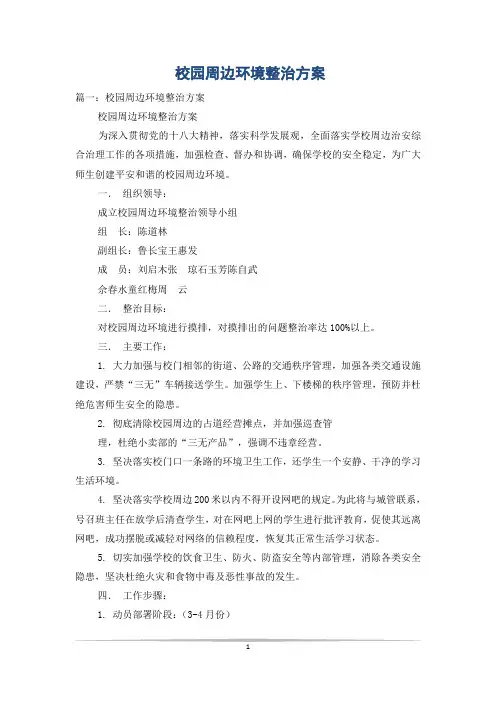 校园周边环境整治方案

篇一：校园周边环境整治方案

校园周边环境整治方案

为深入贯彻党的十八大精神，落实科学发展观，全面落实学校周边治安综合治理工作的各项措施，加强检查、督办和协调，确保学校的安全稳定，为广大师生创建平安和谐的校园周边环境。

一. 组织领导：

成立校园周边环境整治领导小组

组 长：陈道林

副组长：鲁长宝王惠发

成 员：刘启木张 琼石玉芳陈自武

余春水童红梅周 云

二. 整治目标：

对校园周边环境进行摸排，对摸排出的问题整治率达100%以上。

三. 主要工作：

1. 大力加强与校门相邻的街道、公路的交通秩序管理，加强各类交通设施建设，严禁“三无”车辆接送学生。加强学生上、下楼梯的秩序管理，预防并杜绝危害师生安全的隐患。

2. 彻底清除校园周边的占道经营摊点，并加强巡查管理，杜绝小卖部的“三无产品”，强调不违章经营。

3. 坚决落实校门口一条路的环境卫生工作，还学生一个安静、干净的学习生活环境。

4. 坚决落实学校周边200米以内不得开设网吧的规定。为此将与城管联系，号召班主任在放学后清查学生，对在网吧上网的学生进行批评教育，促使其远离网吧，成功摆脱或减轻对网络的信赖程度，恢复其正常生活学习状态。

5. 切实加强学校的饮食卫生、防火、防盗安全等内部管理，消除各类安全隐患，坚决杜绝火灾和食物中毒及恶性事故的发生。

四. 工作步骤：

1. 动员部署阶段：（3-4月份）

1